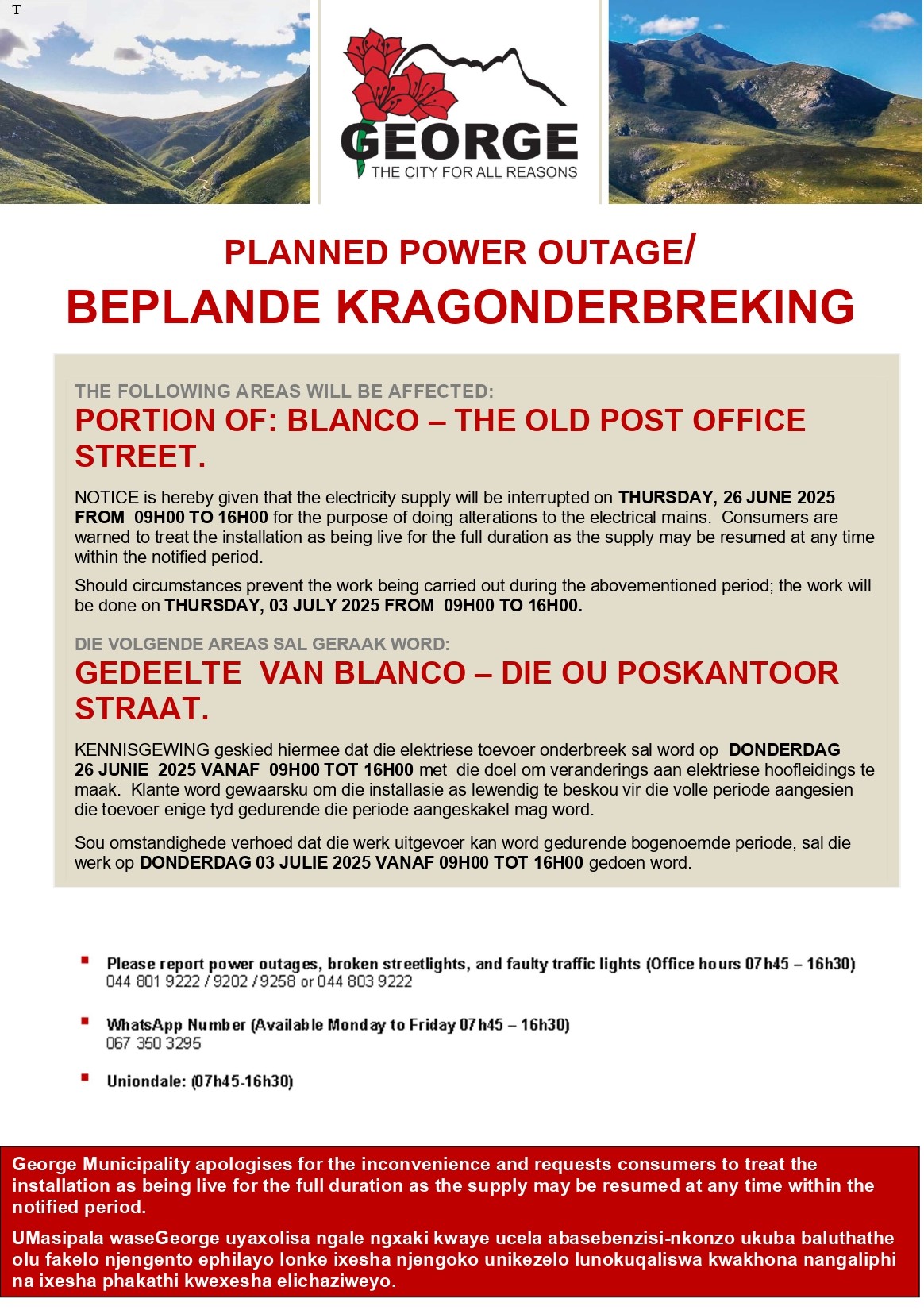 T

GEORGE
THE CITY FOR ALL REASONS

PLANNED POWER OUTAGE/
BEPLANDE KRAGONDERBREKING

THE FOLLOWING AREAS WILL BE AFFECTED:
PORTION OF: BLANCO – THE OLD POST OFFICE STREET.

NOTICE is hereby given that the electricity supply will be interrupted on THURSDAY, 26 JUNE 2025 FROM 09H00 TO 16H00 for the purpose of doing alterations to the electrical mains. Consumers are warned to treat the installation as being live for the full duration as the supply may be resumed at any time within the notified period.

Should circumstances prevent the work being carried out during the abovementioned period; the work will be done on THURSDAY, 03 JULY 2025 FROM 09H00 TO 16H00.

DIE VOLGENDE AREAS SAL GERAAK WORD:
GEDEELTE VAN BLANCO – DIE OU POSKANTOOR STRAAT.

KENNISGEWING geskied hiermee dat die elektriese toevoer onderbreek sal word op DONDERDAG 26 JUNIE 2025 VANAF 09H00 TOT 16H00 met die doel om veranderings aan elektriese hoofleidings te maak. Klante word gewaarsku om die installasie as lewendig te beskou vir die volle periode aangesien die toevoer enige tyd gedurende die periode aangeskakel mag word.

Sou omstandighede verhoed dat die werk uitgevoer kan word gedurende bogenoemde periode, sal die werk op DONDERDAG 03 JULIE 2025 VANAF 09H00 TOT 16H00 gedoen word.

Please report power outages, broken streetlights, and faulty traffic lights (Office hours 07h45 – 16h30)
044 801 9222 / 9202 / 9258 or 044 803 9222

WhatsApp Number (Available Monday to Friday 07h45 – 16h30)
067 350 3295

Uniondale: (07h45-16h30)

George Municipality apologises for the inconvenience and requests consumers to treat the installation as being live for the full duration as the supply may be resumed at any time within the notified period.

UMasipala waseGeorge uyaxolisa ngale ngxaki kwaye ucela abasebenzisi-nkonzo ukuba baluthathe olu fakelo njengento ephilayo lonke ixesha njengoko unikezelo lunokuqaliswa kwakhona nangaliphi na ixesha phakathi kwexesha elichaziweyo.